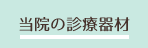 当院の診療器材